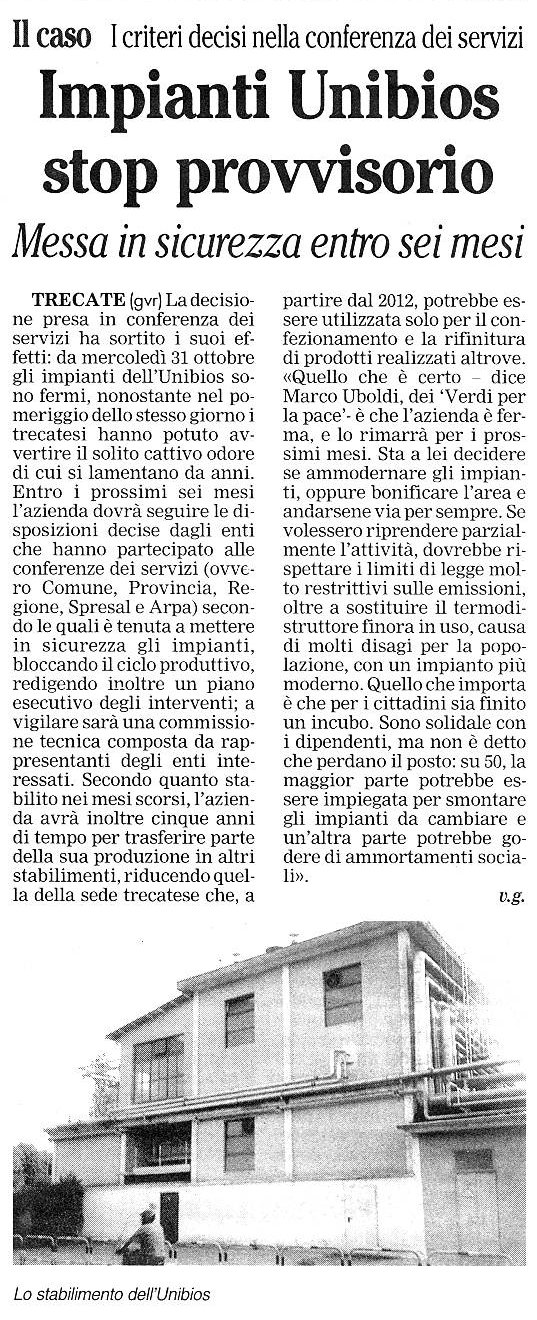 Il caso I criteri decisi nella conferenza dei servizi

Impianti Unibios stop provvisorio

Messa in sicurezza entro sei mesi

TRECATE (gvr) La decisione presa in conferenza dei servizi ha sortito i suoi effetti: da mercoledì 31 ottobre gli impianti dell'Unibios sono fermi, nonostante nel pomeriggio dello stesso giorno i trecatesi hanno potuto avvertire il solito cattivo odore di cui si lamentano da anni. Entro i prossimi sei mesi l'azienda dovrà seguire le disposizioni decise dagli enti che hanno partecipato alle conferenze dei servizi (ovvero Comune, Provincia, Regione, Spresal e Arpa) secondo le quali è tenuta a mettere in sicurezza gli impianti, bloccando il ciclo produttivo, redigendo inoltre un piano esecutivo degli interventi; a vigilare sarà una commissione tecnica composta da rappresentanti degli enti interessati. Secondo quanto stabilito nei mesi scorsi, l'azienda avrà inoltre cinque anni di tempo per trasferire parte della sua produzione in altri stabilimenti, riducendo quella della sede trecatese che, a partire dal 2012, potrebbe essere utilizzata solo per il confezionamento e la rifinitura di prodotti realizzati altrove. «Quello che è certo – dice Marco Uboldi, dei 'Verdi per la pace'- è che l'azienda è ferma, e lo rimarrà per i prossimi mesi. Sta a lei decidere se ammodernare gli impianti, oppure bonificare l'area e andarsene via per sempre. Se volessero riprendere parzialmente l'attività, dovrebbe rispettare i limiti di legge molto restrittivi sulle emissioni, oltre a sostituire il termodistruttore finora in uso, causa di molti disagi per la popolazione, con un impianto più moderno. Quello che importa è che per i cittadini sia finito un incubo. Sono solidale con i dipendenti, ma non è detto che perdano il posto: su 50, la maggior parte potrebbe essere impiegata per smontare gli impianti da cambiare e un'altra parte potrebbe godere di ammortamenti sociali».

v.g.

Lo stabilimento dell'Unibios